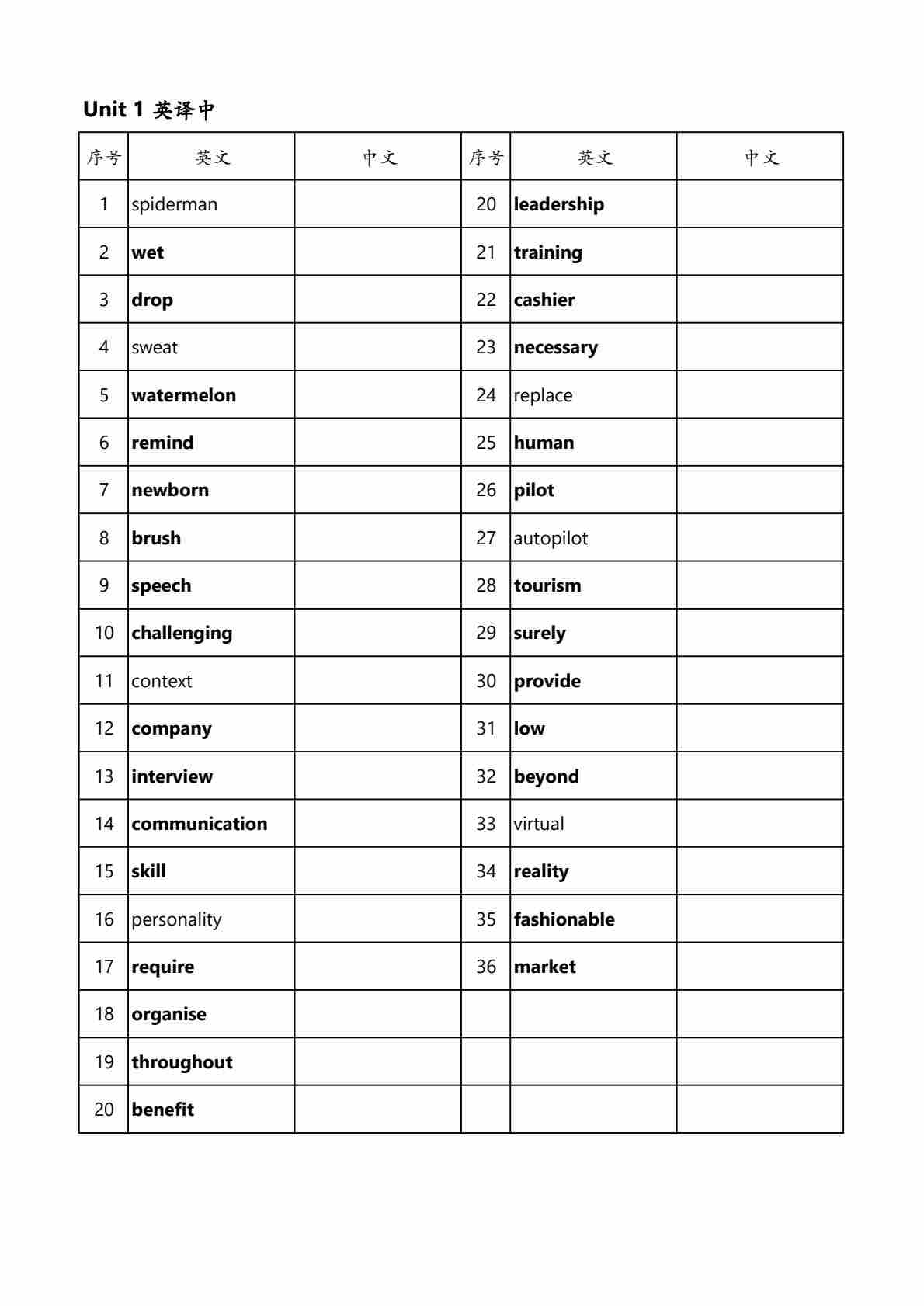 Unit 1 英译中

| 序号 | 英文 | 中文 | 序号 | 英文 | 中文 |
|---|---|---|---|---|---|
| 1 | spiderman | | 20 | leadership | |
| 2 | wet | | 21 | training | |
| 3 | drop | | 22 | cashier | |
| 4 | sweat | | 23 | necessary | |
| 5 | watermelon | | 24 | replace | |
| 6 | remind | | 25 | human | |
| 7 | newborn | | 26 | pilot | |
| 8 | brush | | 27 | autopilot | |
| 9 | speech | | 28 | tourism | |
| 10 | challenging | | 29 | surely | |
| 11 | context | | 30 | provide | |
| 12 | company | | 31 | low | |
| 13 | interview | | 32 | beyond | |
| 14 | communication | | 33 | virtual | |
| 15 | skill | | 34 | reality | |
| 16 | personality | | 35 | fashionable | |
| 17 | require | | 36 | market | |
| 18 | organise | | | | |
| 19 | throughout | | | | |
| 20 | benefit | | | | |